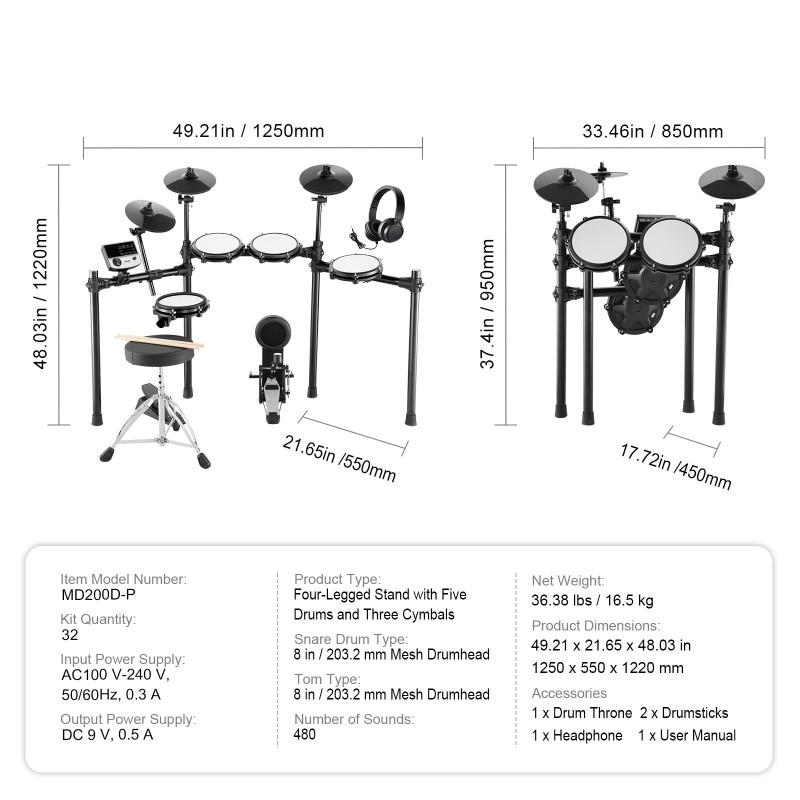 49.21in / 1250mm

48.03in / 1220mm

21.65in /550mm

33.46in / 850mm

37.4in / 950mm

17.72in /450mm

Item Model Number:
MD200D-P

Kit Quantity:
32

Input Power Supply:
AC100 V-240 V, 50/60Hz, 0.3 A

Output Power Supply:
DC 9 V, 0.5 A

Product Type:
Four-Legged Stand with Five Drums and Three Cymbals

Snare Drum Type:
8 in / 203.2 mm Mesh Drumhead

Tom Type:
8 in / 203.2 mm Mesh Drumhead

Number of Sounds:
480

Net Weight:
36.38 lbs / 16.5 kg

Product Dimensions:
49.21 x 21.65 x 48.03 in
1250 x 550 x 1220 mm

Accessories
1 x Drum Throne 2 x Drumsticks
1 x Headphone 1 x User Manual